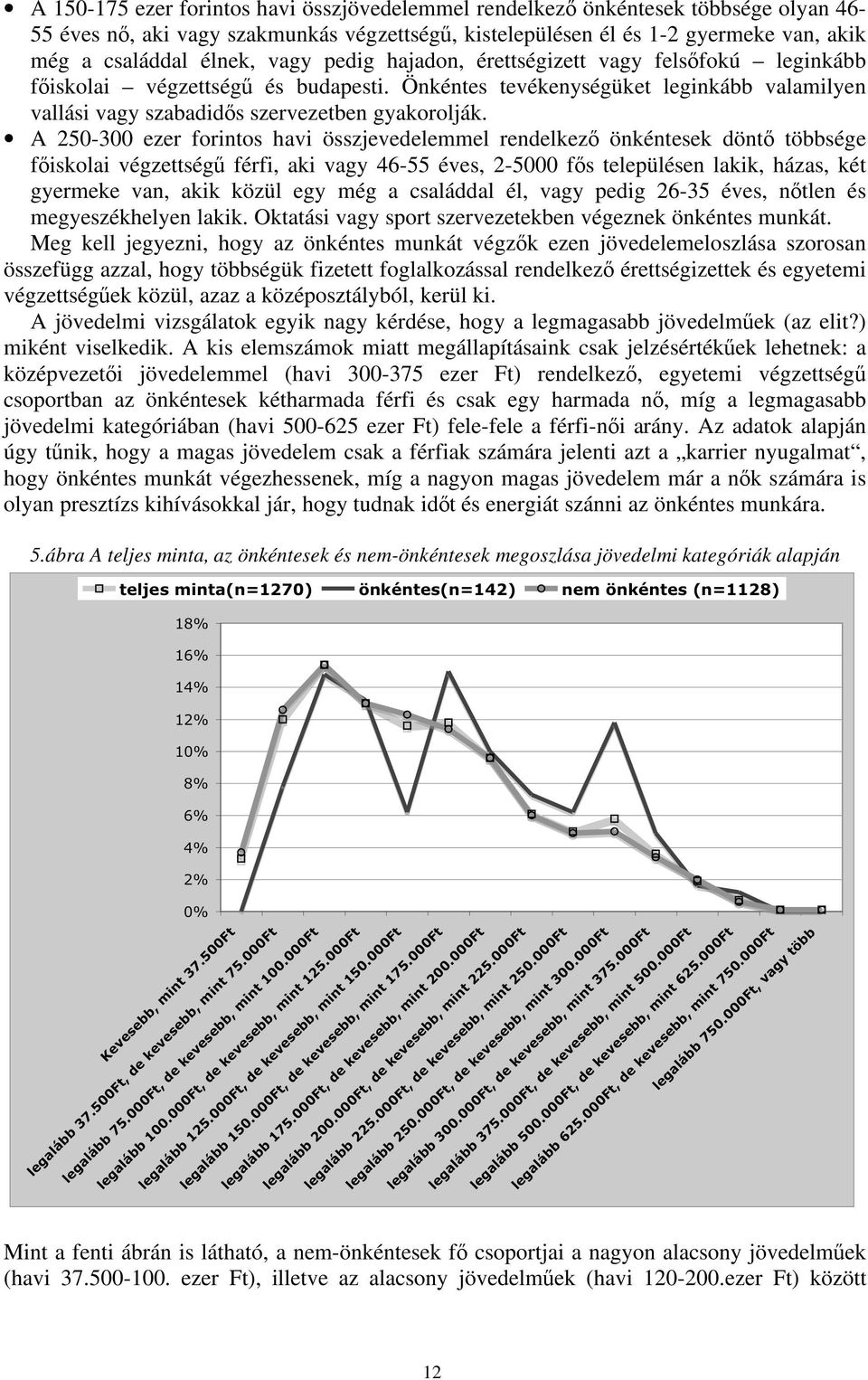 • A 150-175 ezer forintos havi összjövedelemmel rendelkező önkéntesek többsége olyan 46-55 éves nő, aki vagy szakmunkás végzettségű, kistelepülésen él és 1-2 gyermeke van, akik még a családdal élnek, vagy pedig hajadon, érettségizett vagy felsőfokú – leginkább főiskolai – végzettségű és budapesti. Önkéntes tevékenységüket leginkább valamilyen vallási vagy szabadidős szervezetben gyakorolják.

• A 250-300 ezer forintos havi összjevedelemmel rendelkező önkéntesek döntő többsége főiskolai végzettségű férfi, aki vagy 46-55 éves, 2-5000 fős településen lakik, házas, két gyermeke van, akik közül egy még a családdal él, vagy pedig 26-35 éves, nőtlen és megyeszékhelyen lakik. Oktatási vagy sport szervezetekben végeznek önkéntes munkát.

Meg kell jegyezni, hogy az önkéntes munkát végzők ezen jövedelemeloszlása szorosan összefügg azzal, hogy többségük fizetett foglalkozással rendelkező érettségizettek és egyetemi végzettségűek közül, azaz a középosztályból, kerül ki.

A jövedelmi vizsgálatok egyik nagy kérdése, hogy a legmagasabb jövedelműek (az elit?) miként viselkedik. A kis elemszámok miatt megállapításaink csak jelzésértékűek lehetnek: a középvezetői jövedelemmel (havi 300-375 ezer Ft) rendelkező, egyetemi végzettségű csoportban az önkéntesek kétharmada férfi és csak egy harmada nő, míg a legmagasabb jövedelmi kategóriában (havi 500-625 ezer Ft) fele-fele a férfi-női arány. Az adatok alapján úgy tűnik, hogy a magas jövedelem csak a férfiak számára jelenti azt a „karrier nyugalmat", hogy önkéntes munkát végezhessenek, míg a nagyon magas jövedelem már a nők számára is olyan presztízs kihívásokkal jár, hogy tudnak időt és energiát szánni az önkéntes munkára.

5.ábra A teljes minta, az önkéntesek és nem-önkéntesek megoszlása jövedelmi kategóriák alapján

teljes minta(n=1270) önkéntes(n=142) nem önkéntes (n=1128)

18%
16%
14%
12%
10%
8%
6%
4%
2%
0%

Kevesebb, mint 37.500Ft
legalább 37.500Ft, de kevesebb, mint 75.000Ft
legalább 75.000Ft, de kevesebb, mint 100.000Ft
legalább 100.000Ft, de kevesebb, mint 125.000Ft
legalább 125.000Ft, de kevesebb, mint 150.000Ft
legalább 150.000Ft, de kevesebb, mint 175.000Ft
legalább 175.000Ft, de kevesebb, mint 200.000Ft
legalább 200.000Ft, de kevesebb, mint 225.000Ft
legalább 225.000Ft, de kevesebb, mint 250.000Ft
legalább 250.000Ft, de kevesebb, mint 300.000Ft
legalább 300.000Ft, de kevesebb, mint 375.000Ft
legalább 375.000Ft, de kevesebb, mint 500.000Ft
legalább 500.000Ft, de kevesebb, mint 625.000Ft
legalább 625.000Ft, de kevesebb, mint 750.000Ft
legalább 750.000Ft, vagy több

Mint a fenti ábrán is látható, a nem-önkéntesek fő csoportjai a nagyon alacsony jövedelműek (havi 37.500-100. ezer Ft), illetve az alacsony jövedelműek (havi 120-200.ezer Ft) között

12